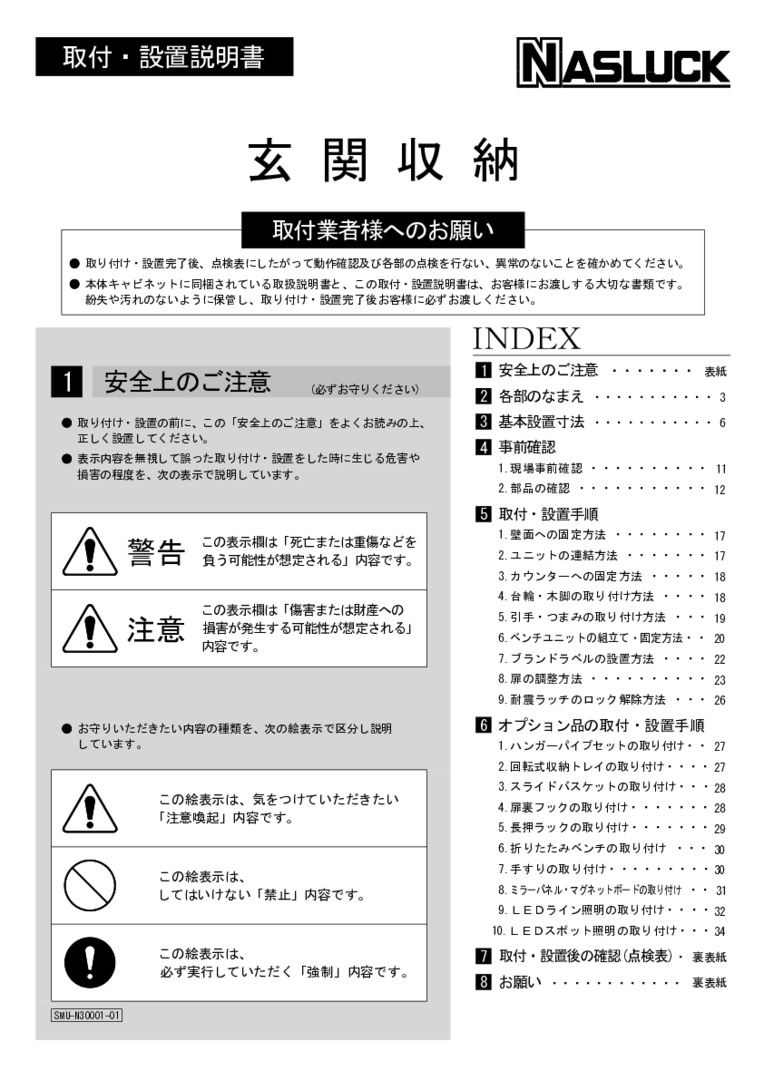 取付・設置説明書

NASLUCK

玄関収納

取付業者様へのお願い

● 取り付け・設置完了後、点検表にしたがって動作確認及び各部の点検を行ない、異常のないことを確かめてください。

● 本体キャビネットに同梱されている取扱説明書と、この取付・設置説明書は、お客様にお渡しする大切な書類です。紛失や汚れのないように保管し、取り付け・設置完了後お客様に必ずお渡しください。

1 安全上のご注意 (必ずお守りください)

● 取り付け・設置の前に、この「安全上のご注意」をよくお読みの上、正しく設置してください。

● 表示内容を無視して誤った取り付け・設置をした時に生じる危害や損害の程度を、次の表示で説明しています。

警告 この表示欄は「死亡または重傷などを負う可能性が想定される」内容です。

注意 この表示欄は「傷害または財産への損害が発生する可能性が想定される」内容です。

● お守りいただきたい内容の種類を、次の絵表示で区分し説明しています。

この絵表示は、気をつけていただきたい「注意喚起」内容です。

この絵表示は、してはいけない「禁止」内容です。

この絵表示は、必ず実行していただく「強制」内容です。

SMU-N30001-01

INDEX

1 安全上のご注意 ・・・・・・・ 表紙
2 各部のなまえ ・・・・・・・・・・・ 3
3 基本設置寸法 ・・・・・・・・・・・ 6
4 事前確認
1. 現場事前確認 ・・・・・・・・・・ 11
2. 部品の確認 ・・・・・・・・・・・ 12
5 取付・設置手順
1. 壁面への固定方法 ・・・・・・・・ 17
2. ユニットの連結方法 ・・・・・・・ 17
3. カウンターへの固定方法 ・・・・・ 18
4. 台輪・木脚の取り付け方法 ・・・・ 18
5. 引手・つまみの取り付け方法 ・・・ 19
6. ベンチユニットの組立て・固定方法・・ 20
7. ブランドラベルの設置方法 ・・・・ 22
8. 扉の調整方法 ・・・・・・・・・・ 23
9. 耐震ラッチのロック解除方法 ・・・ 26
6 オプション品の取付・設置手順
1. ハンガーパイプセットの取り付け・・ 27
2. 回転式収納トレイの取り付け・・・・ 27
3. スライドバスケットの取り付け・・・ 28
4. 扉裏フックの取り付け・・・・・・・ 28
5. 長押ラックの取り付け・・・・・・・ 29
6. 折りたたみベンチの取り付け ・・・ 30
7. 手すりの取り付け・・・・・・・・・ 30
8. ミラーパネル・マグネットボードの取り付け ・・ 31
9. LEDライン照明の取り付け・・・・ 32
10. LEDスポット照明の取り付け・・・ 34
7 取付・設置後の確認(点検表)・ 裏表紙
8 お願い ・・・・・・・・・・・ 裏表紙